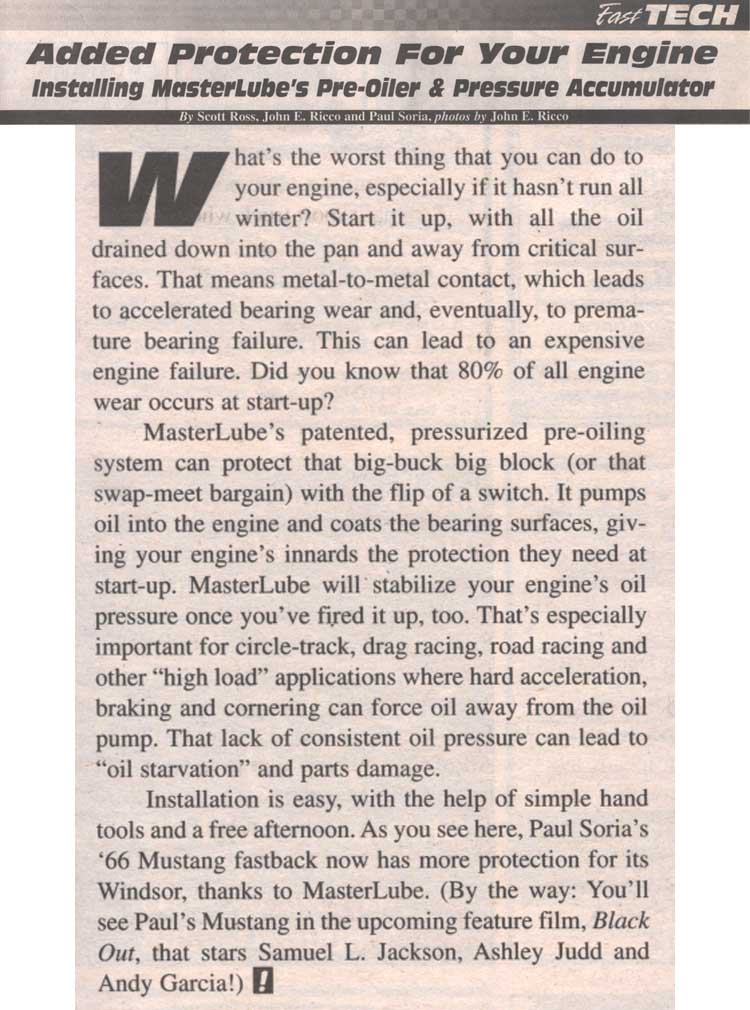 Fast TECH

Added Protection For Your Engine

Installing MasterLube's Pre-Oiler & Pressure Accumulator

By Scott Ross, John E. Ricco and Paul Soria, photos by John E. Ricco

What's the worst thing that you can do to your engine, especially if it hasn't run all winter? Start it up, with all the oil drained down into the pan and away from critical surfaces. That means metal-to-metal contact, which leads to accelerated bearing wear and, eventually, to premature bearing failure. This can lead to an expensive engine failure. Did you know that 80% of all engine wear occurs at start-up?

MasterLube's patented, pressurized pre-oiling system can protect that big-buck big block (or that swap-meet bargain) with the flip of a switch. It pumps oil into the engine and coats the bearing surfaces, giving your engine's innards the protection they need at start-up. MasterLube will stabilize your engine's oil pressure once you've fired it up, too. That's especially important for circle-track, drag racing, road racing and other "high load" applications where hard acceleration, braking and cornering can force oil away from the oil pump. That lack of consistent oil pressure can lead to "oil starvation" and parts damage.

Installation is easy, with the help of simple hand tools and a free afternoon. As you see here, Paul Soria's '66 Mustang fastback now has more protection for its Windsor, thanks to MasterLube. (By the way: You'll see Paul's Mustang in the upcoming feature film, Black Out, that stars Samuel L. Jackson, Ashley Judd and Andy Garcia!)